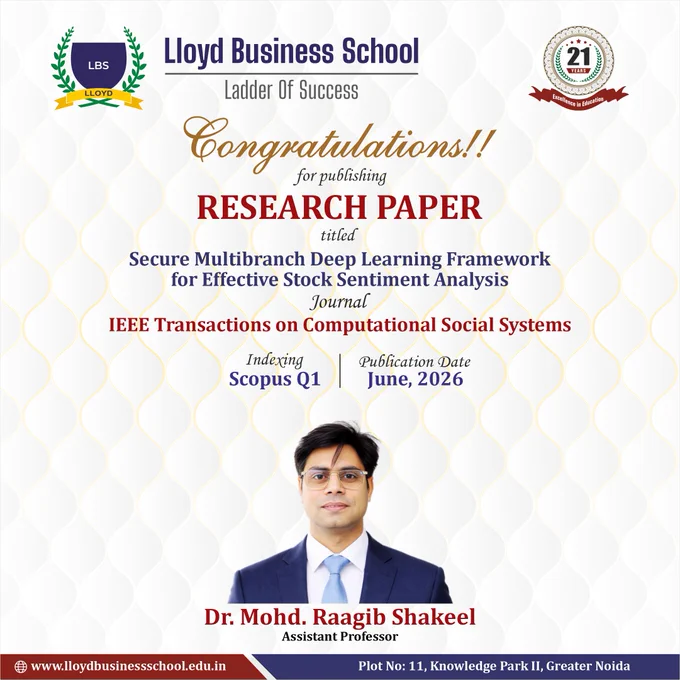 LBS
LLOYD

Lloyd Business School
Ladder Of Success

21
YEARS
Excellence in Education

Congratulations!!
for publishing
RESEARCH PAPER
titled
Secure Multibranch Deep Learning Framework for Effective Stock Sentiment Analysis
Journal
IEEE Transactions on Computational Social Systems

Indexing
Scopus Q1

Publication Date
June, 2026

Dr. Mohd. Raagib Shakeel
Assistant Professor

www.lloydbusinessschool.edu.in
Plot No: 11, Knowledge Park II, Greater Noida